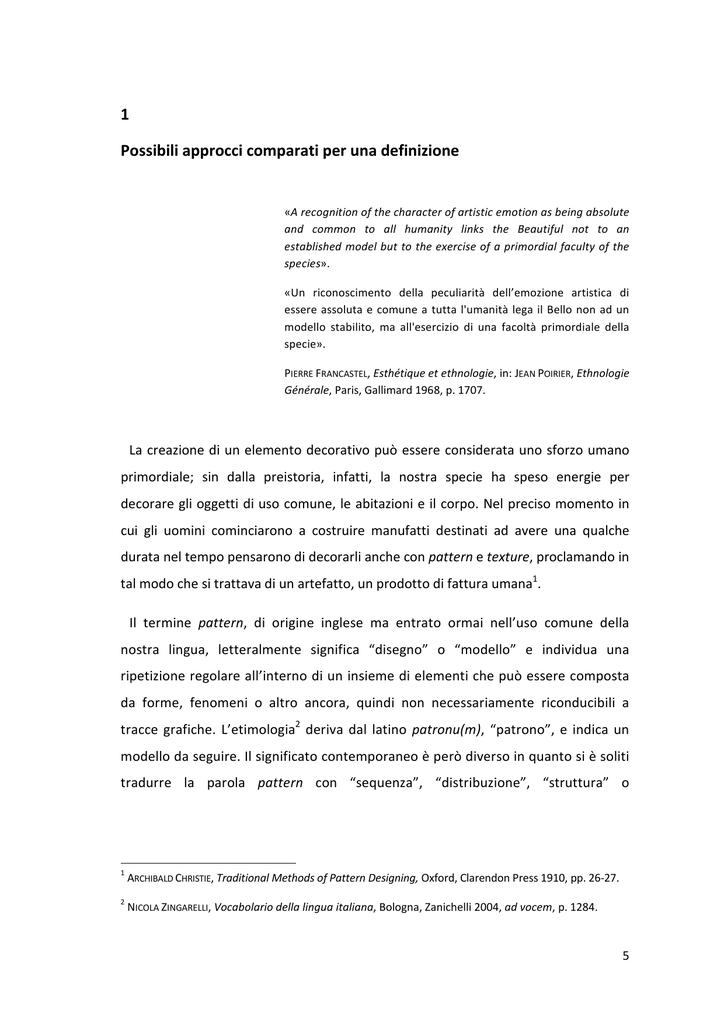 1

Possibili approcci comparati per una definizione

«A recognition of the character of artistic emotion as being absolute and common to all humanity links the Beautiful not to an established model but to the exercise of a primordial faculty of the species».

«Un riconoscimento della peculiarità dell'emozione artistica di essere assoluta e comune a tutta l'umanità lega il Bello non ad un modello stabilito, ma all'esercizio di una facoltà primordiale della specie».

PIERRE FRANCASTEL, Esthétique et ethnologie, in: JEAN POIRIER, Ethnologie Générale, Paris, Gallimard 1968, p. 1707.

La creazione di un elemento decorativo può essere considerata uno sforzo umano primordiale; sin dalla preistoria, infatti, la nostra specie ha speso energie per decorare gli oggetti di uso comune, le abitazioni e il corpo. Nel preciso momento in cui gli uomini cominciarono a costruire manufatti destinati ad avere una qualche durata nel tempo pensarono di decorarli anche con pattern e texture, proclamando in tal modo che si trattava di un artefatto, un prodotto di fattura umana$^1$.

Il termine pattern, di origine inglese ma entrato ormai nell'uso comune della nostra lingua, letteralmente significa "disegno" o "modello" e individua una ripetizione regolare all'interno di un insieme di elementi che può essere composta da forme, fenomeni o altro ancora, quindi non necessariamente riconducibili a tracce grafiche. L'etimologia$^2$ deriva dal latino patronu(m), "patrono", e indica un modello da seguire. Il significato contemporaneo è però diverso in quanto si è soliti tradurre la parola pattern con "sequenza", "distribuzione", "struttura" o

$^1$ ARCHIBALD CHRISTIE, Traditional Methods of Pattern Designing, Oxford, Clarendon Press 1910, pp. 26-27.

$^2$ NICOLA ZINGARELLI, Vocabolario della lingua italiana, Bologna, Zanichelli 2004, ad vocem, p. 1284.

5